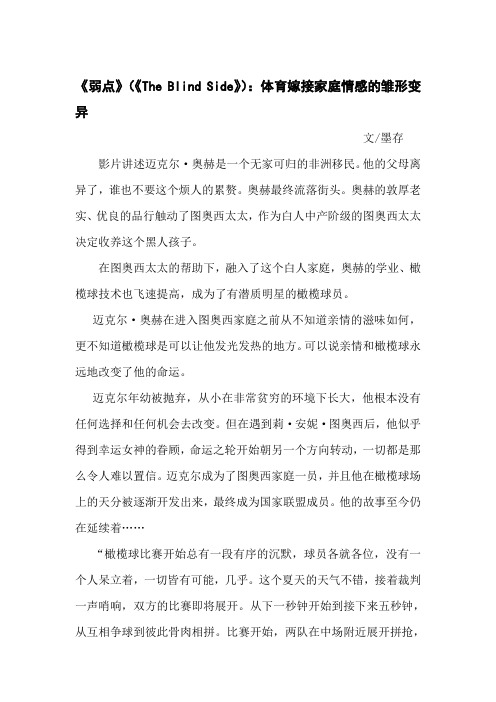 《弱点》(《The Blind Side》)：体育嫁接家庭情感的雏形变异

文/墨存

影片讲述迈克尔·奥赫是一个无家可归的非洲移民。他的父母离异了，谁也不要这个烦人的累赘。奥赫最终流落街头。奥赫的敦厚老实、优良的品行触动了图奥西太太，作为白人中产阶级的图奥西太太决定收养这个黑人孩子。

在图奥西太太的帮助下，融入了这个白人家庭，奥赫的学业、橄榄球技术也飞速提高，成为了有潜质明星的橄榄球员。

迈克尔·奥赫在进入图奥西家庭之前从不知道亲情的滋味如何，更不知道橄榄球是可以让他发光发热的地方。可以说亲情和橄榄球永远地改变了他的命运。

迈克尔年幼被抛弃，从小在非常贫穷的环境下长大，他根本没有任何选择和任何机会去改变。但在遇到莉·安妮·图奥西后，他似乎得到幸运女神的眷顾，命运之轮开始朝另一个方向转动，一切都是那么令人难以置信。迈克尔成为了图奥西家庭一员，并且他在橄榄球场上的天分被逐渐开发出来，最终成为国家联盟成员。他的故事至今仍在延续着……

“橄榄球比赛开始总有一段有序的沉默，球员各就各位，没有一个人呆立着，一切皆有可能，几乎。这个夏天的天气不错，接着裁判一声哨响，双方的比赛即将展开。从下一秒钟开始到接下来五秒钟，从互相争球到彼此骨肉相拼。比赛开始，两队在中场附近展开拼抢，